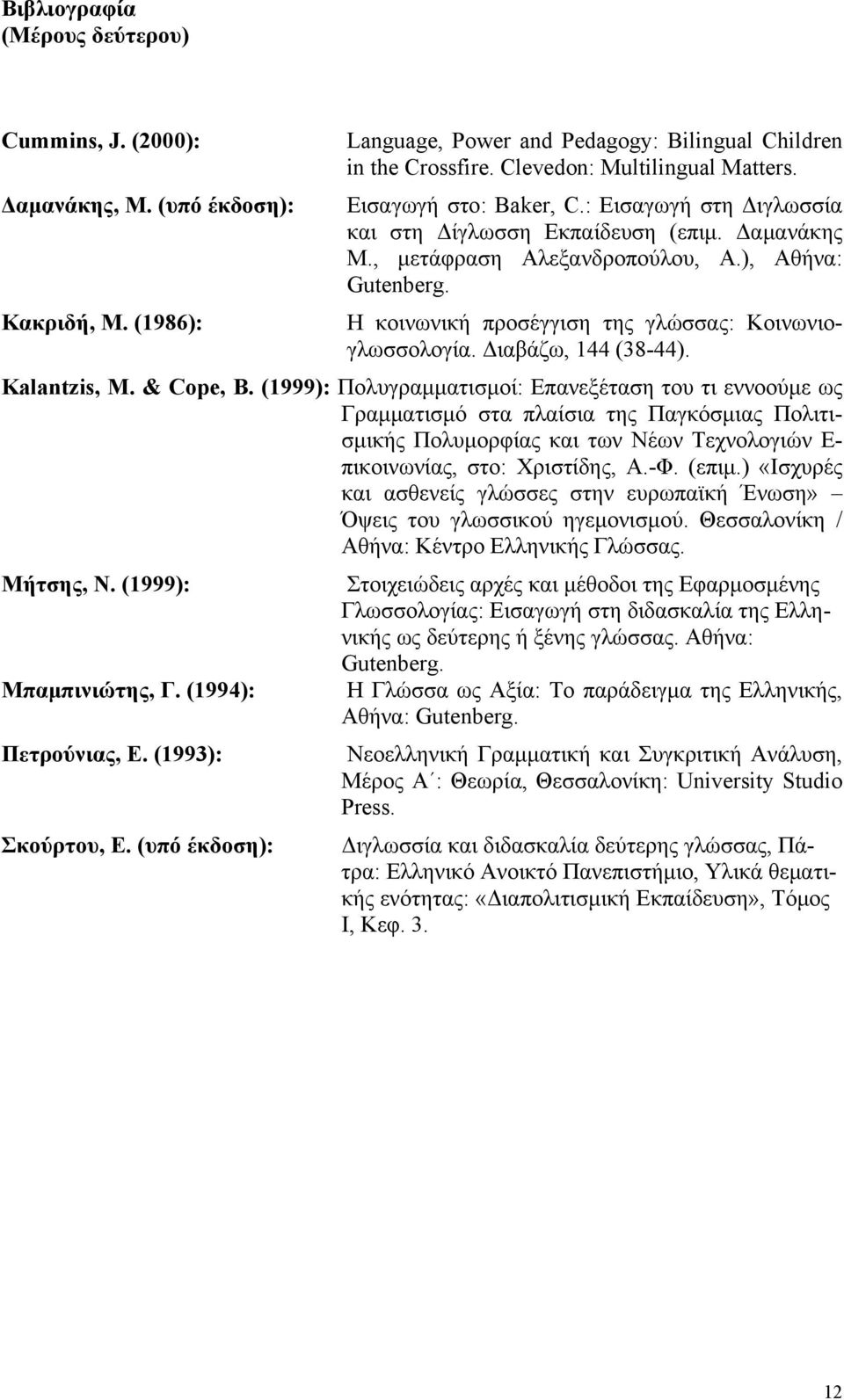 Βιβλιογραφία
(Μέρους δεύτερου)

Cummins, J. (2000): Language, Power and Pedagogy: Bilingual Children in the Crossfire. Clevedon: Multilingual Matters.

Δαμανάκης, Μ. (υπό έκδοση): Εισαγωγή στο: Baker, C.: Εισαγωγή στη Διγλωσσία και στη Δίγλωσση Εκπαίδευση (επιμ. Δαμανάκης Μ., μετάφραση Αλεξανδροπούλου, Α.), Αθήνα: Gutenberg.

Κακριδή, Μ. (1986): Η κοινωνική προσέγγιση της γλώσσας: Κοινωνιογλωσσολογία. Διαβάζω, 144 (38-44).

Kalantzis, M. & Cope, B. (1999): Πολυγραμματισμοί: Επανεξέταση του τι εννοούμε ως Γραμματισμό στα πλαίσια της Παγκόσμιας Πολιτισμικής Πολυμορφίας και των Νέων Τεχνολογιών Επικοινωνίας, στο: Χριστίδης, Α.-Φ. (επιμ.) «Ισχυρές και ασθενείς γλώσσες στην ευρωπαϊκή Ένωση» – Όψεις του γλωσσικού ηγεμονισμού. Θεσσαλονίκη / Αθήνα: Κέντρο Ελληνικής Γλώσσας.

Μήτσης, Ν. (1999): Στοιχειώδεις αρχές και μέθοδοι της Εφαρμοσμένης Γλωσσολογίας: Εισαγωγή στη διδασκαλία της Ελληνικής ως δεύτερης ή ξένης γλώσσας. Αθήνα: Gutenberg.

Μπαμπινιώτης, Γ. (1994): Η Γλώσσα ως Αξία: Το παράδειγμα της Ελληνικής, Αθήνα: Gutenberg.

Πετρούνιας, Ε. (1993): Νεοελληνική Γραμματική και Συγκριτική Ανάλυση, Μέρος Α΄: Θεωρία, Θεσσαλονίκη: University Studio Press.

Σκούρτου, Ε. (υπό έκδοση): Διγλωσσία και διδασκαλία δεύτερης γλώσσας, Πάτρα: Ελληνικό Ανοικτό Πανεπιστήμιο, Υλικά θεματικής ενότητας: «Διαπολιτισμική Εκπαίδευση», Τόμος Ι, Κεφ. 3.

12